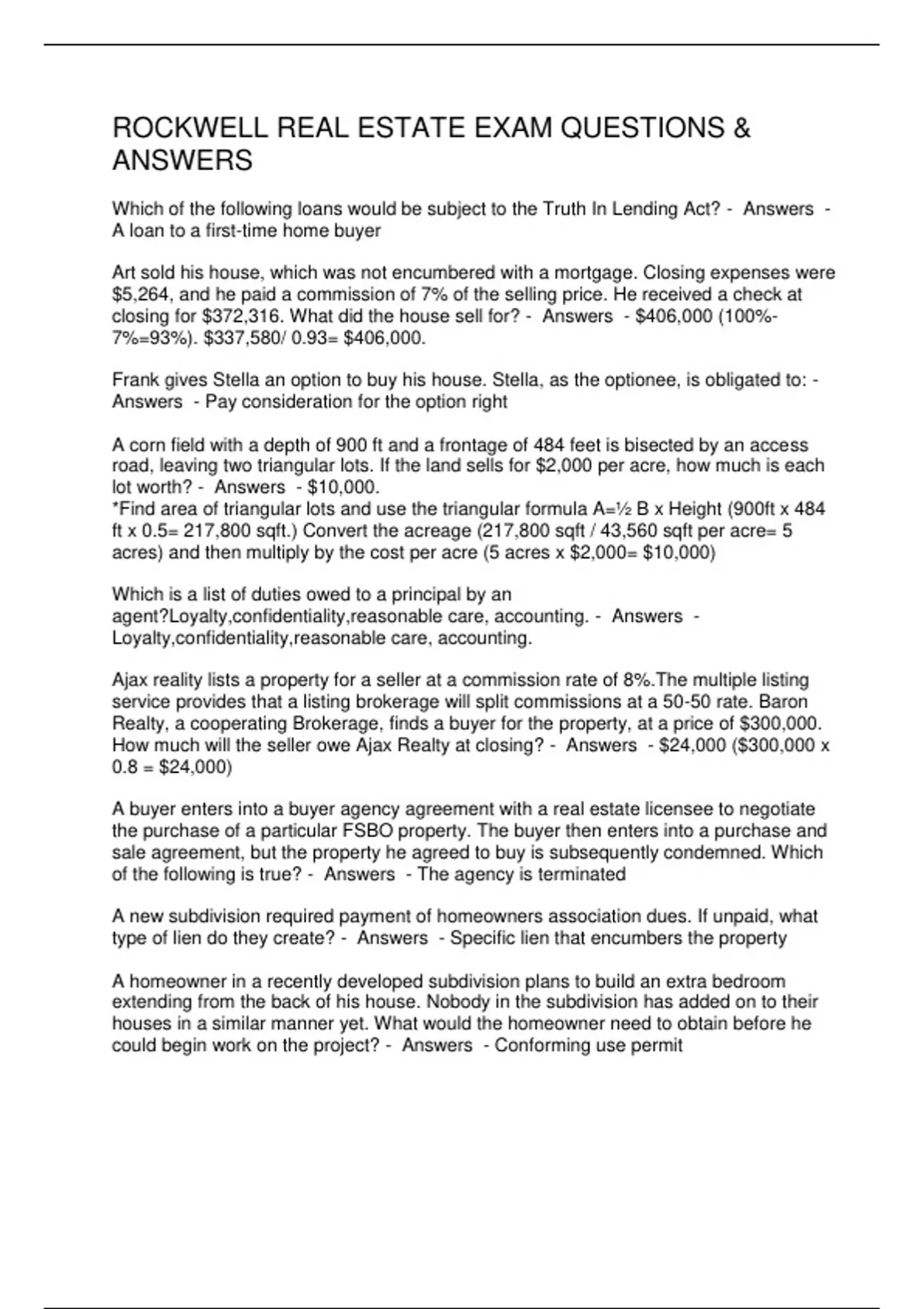 ROCKWELL REAL ESTATE EXAM QUESTIONS & ANSWERS

Which of the following loans would be subject to the Truth In Lending Act? - Answers - A loan to a first-time home buyer

Art sold his house, which was not encumbered with a mortgage. Closing expenses were $5,264, and he paid a commission of 7% of the selling price. He received a check at closing for $372,316. What did the house sell for? - Answers - $406,000 (100%-7%=93%). $337,580/ 0.93= $406,000.

Frank gives Stella an option to buy his house. Stella, as the optionee, is obligated to: - Answers - Pay consideration for the option right

A corn field with a depth of 900 ft and a frontage of 484 feet is bisected by an access road, leaving two triangular lots. If the land sells for $2,000 per acre, how much is each lot worth? - Answers - $10,000.
*Find area of triangular lots and use the triangular formula A=½ B x Height (900ft x 484 ft x 0.5= 217,800 sqft.) Convert the acreage (217,800 sqft / 43,560 sqft per acre= 5 acres) and then multiply by the cost per acre (5 acres x $2,000= $10,000)

Which is a list of duties owed to a principal by an agent?Loyalty,confidentiality,reasonable care, accounting. - Answers - Loyalty,confidentiality,reasonable care, accounting.

Ajax reality lists a property for a seller at a commission rate of 8%.The multiple listing service provides that a listing brokerage will split commissions at a 50-50 rate. Baron Realty, a cooperating Brokerage, finds a buyer for the property, at a price of $300,000. How much will the seller owe Ajax Realty at closing? - Answers - $24,000 ($300,000 x 0.8 = $24,000)

A buyer enters into a buyer agency agreement with a real estate licensee to negotiate the purchase of a particular FSBO property. The buyer then enters into a purchase and sale agreement, but the property he agreed to buy is subsequently condemned. Which of the following is true? - Answers - The agency is terminated

A new subdivision required payment of homeowners association dues. If unpaid, what type of lien do they create? - Answers - Specific lien that encumbers the property

A homeowner in a recently developed subdivision plans to build an extra bedroom extending from the back of his house. Nobody in the subdivision has added on to their houses in a similar manner yet. What would the homeowner need to obtain before he could begin work on the project? - Answers - Conforming use permit